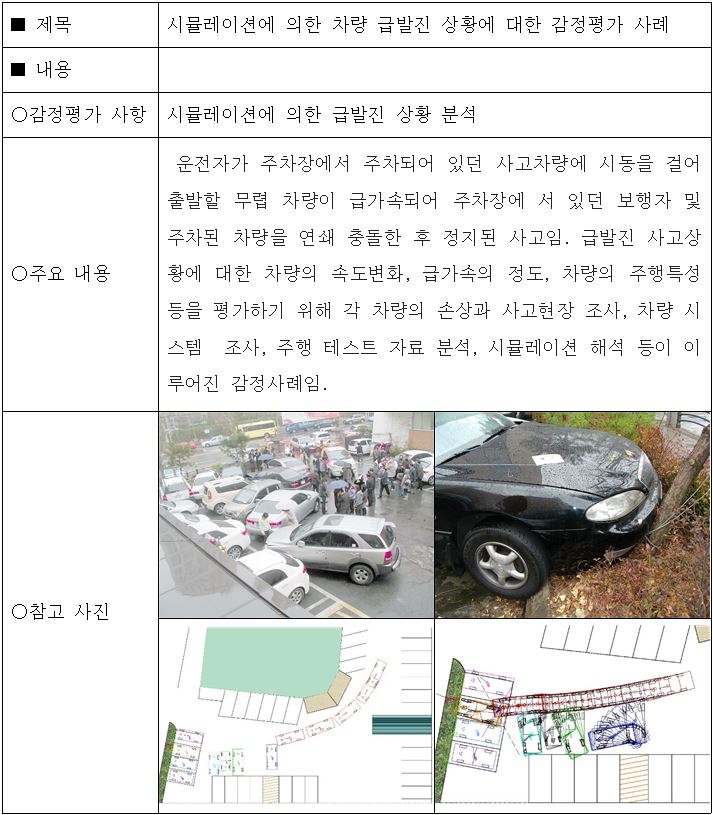 | ■ 제목 | 시뮬레이션에 의한 차량 급발진 상황에 대한 감정평가 사례 |
|---|---|
| ■ 내용 | |
| ○감정평가 사항 | 시뮬레이션에 의한 급발진 상황 분석 |
| ○주요 내용 | 운전자가 주차장에서 주차되어 있던 사고차량에 시동을 걸어 출발할 무렵 차량이 급가속되어 주차장에 서 있던 보행자 및 주차된 차량을 연쇄 충돌한 후 정지된 사고임. 급발진 사고상황에 대한 차량의 속도변화, 급가속의 정도, 차량의 주행특성 등을 평가하기 위해 각 차량의 손상과 사고현장 조사, 차량 시스템 조사, 주행 테스트 자료 분석, 시뮬레이션 해석 등이 이루어진 감정사례임. |
| ○참고 사진 | |